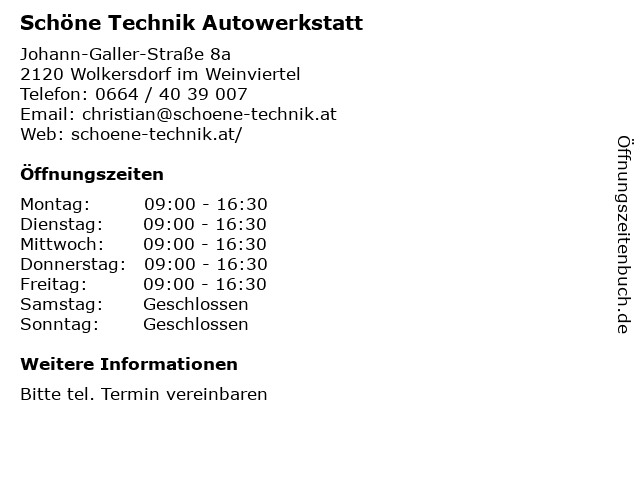 Schöne Technik Autowerkstatt

Johann-Galler-Straße 8a
2120 Wolkersdorf im Weinviertel
Telefon: 0664 / 40 39 007
Email: christian@schoene-technik.at
Web: schoene-technik.at/

Öffnungszeiten

Montag: 09:00 - 16:30
Dienstag: 09:00 - 16:30
Mittwoch: 09:00 - 16:30
Donnerstag: 09:00 - 16:30
Freitag: 09:00 - 16:30
Samstag: Geschlossen
Sonntag: Geschlossen

Weitere Informationen

Bitte tel. Termin vereinbaren

Öffnungszeitenbuch.de